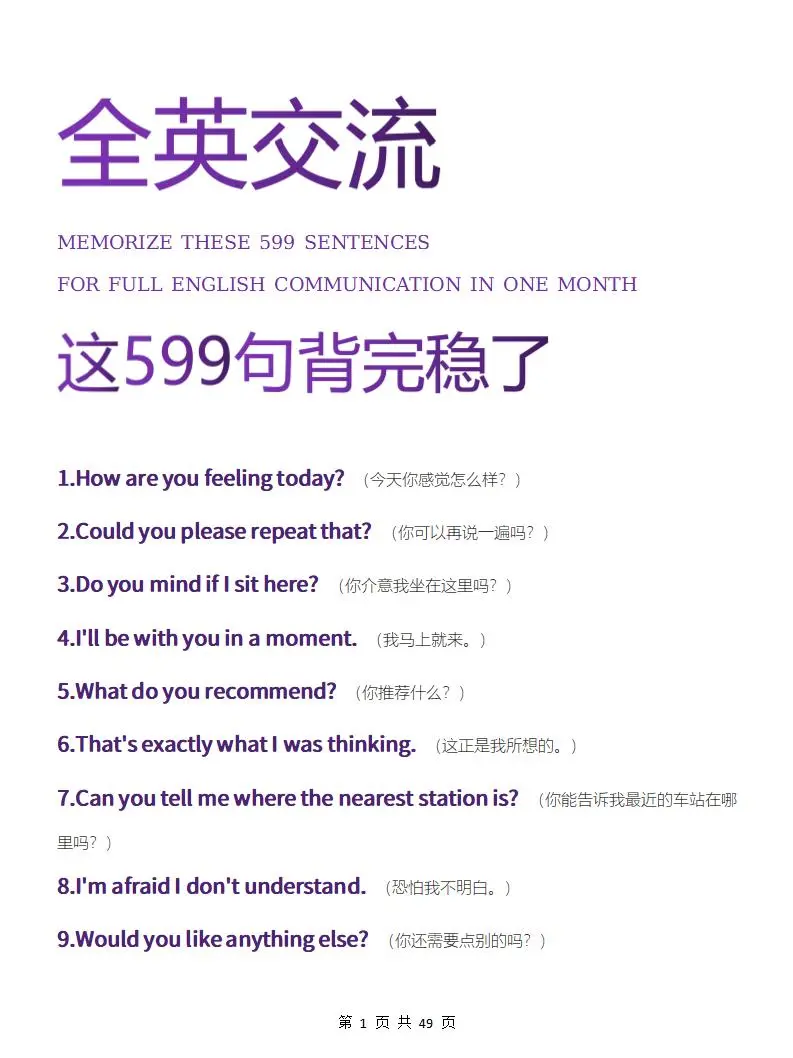 全英交流

MEMORIZE THESE 599 SENTENCES
FOR FULL ENGLISH COMMUNICATION IN ONE MONTH

这599句背完稳了

1.How are you feeling today? （今天你感觉怎么样？）

2.Could you please repeat that? （你可以再说一遍吗？）

3.Do you mind if I sit here? （你介意我坐在这里吗？）

4.I'll be with you in a moment. （我马上就来。）

5.What do you recommend? （你推荐什么？）

6.That's exactly what I was thinking. （这正是我所想的。）

7.Can you tell me where the nearest station is? （你能告诉我最近的车站在哪里吗？）

8.I'm afraid I don't understand. （恐怕我不明白。）

9.Would you like anything else? （你还需要点别的吗？）

第 1 页 共 49 页